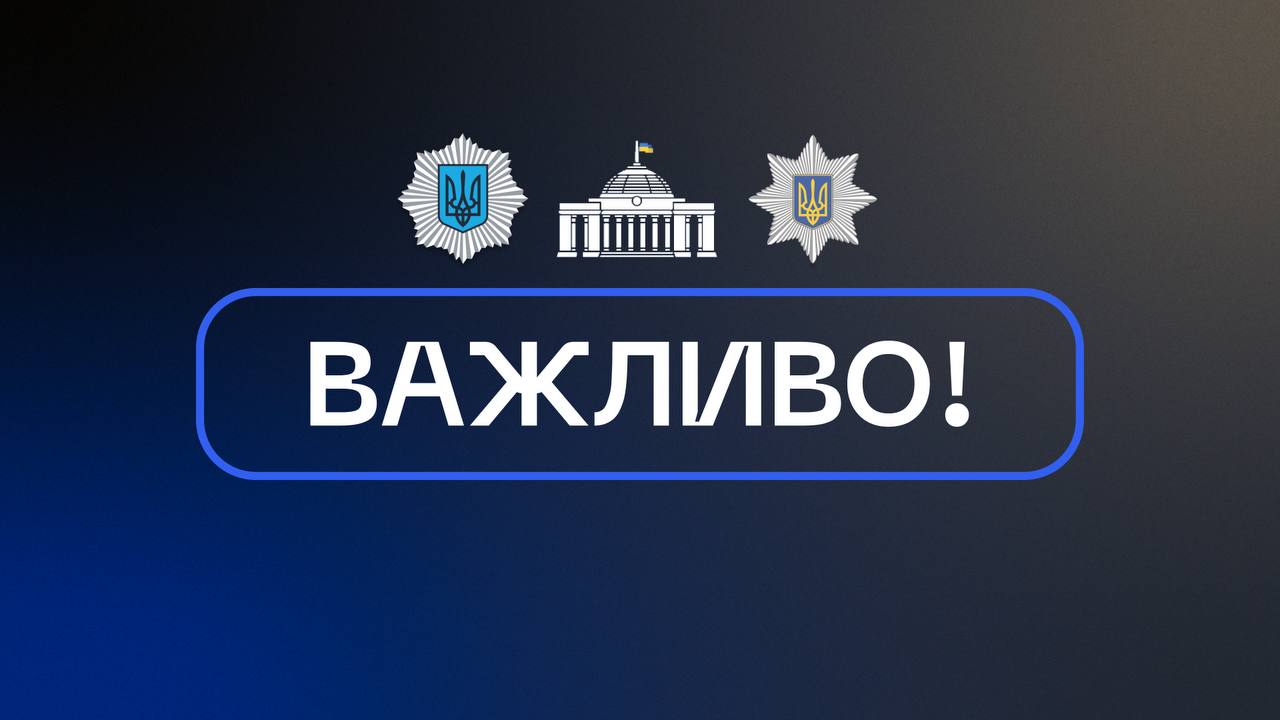 ВАЖЛИВО!